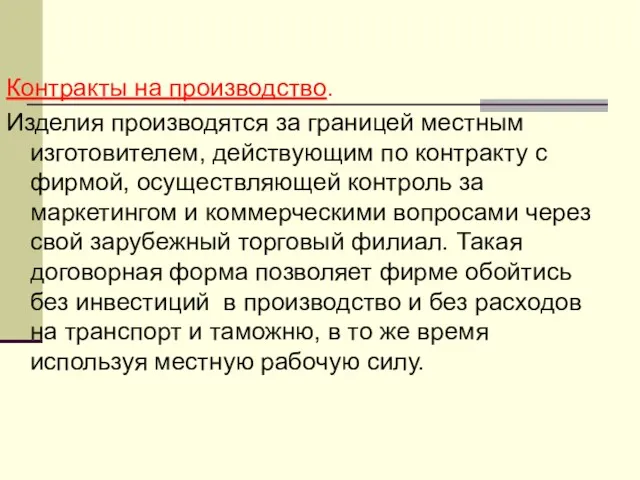 Контракты на производство.

Изделия производятся за границей местным изготовителем, действующим по контракту с фирмой, осуществляющей контроль за маркетингом и коммерческими вопросами через свой зарубежный торговый филиал. Такая договорная форма позволяет фирме обойтись без инвестиций  в производство и без расходов на транспорт и таможню, в то же время используя местную рабочую силу.